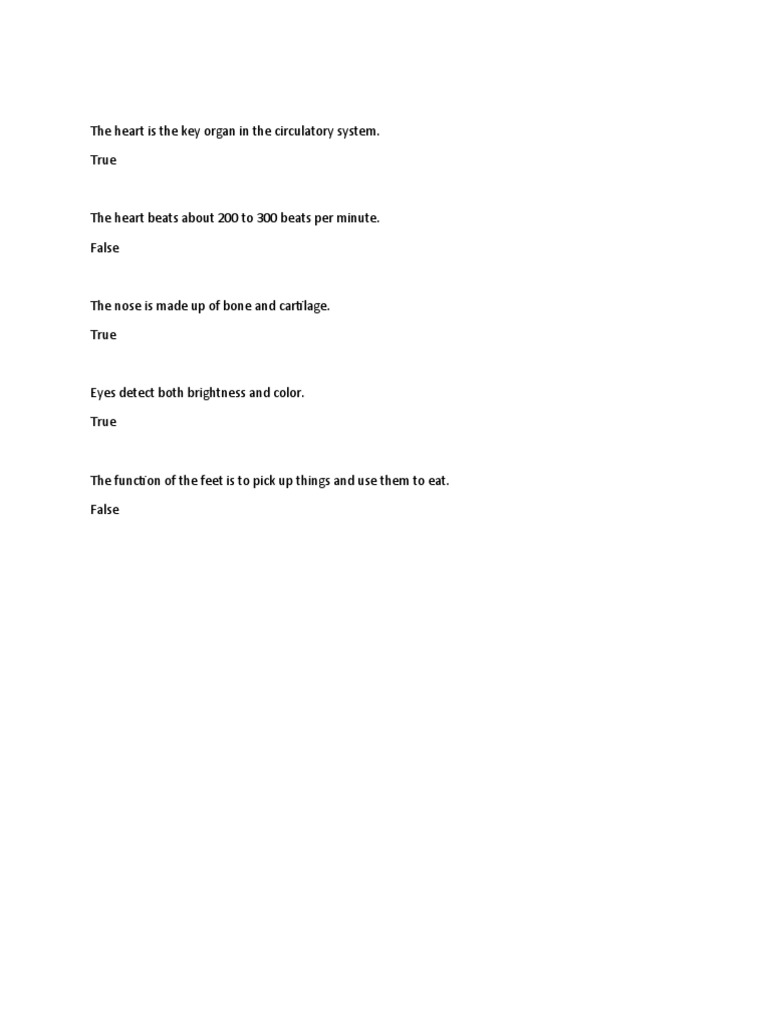 The heart is the key organ in the circulatory system.

True

The heart beats about 200 to 300 beats per minute.

False

The nose is made up of bone and cartilage.

True

Eyes detect both brightness and color.

True

The function of the feet is to pick up things and use them to eat.

False